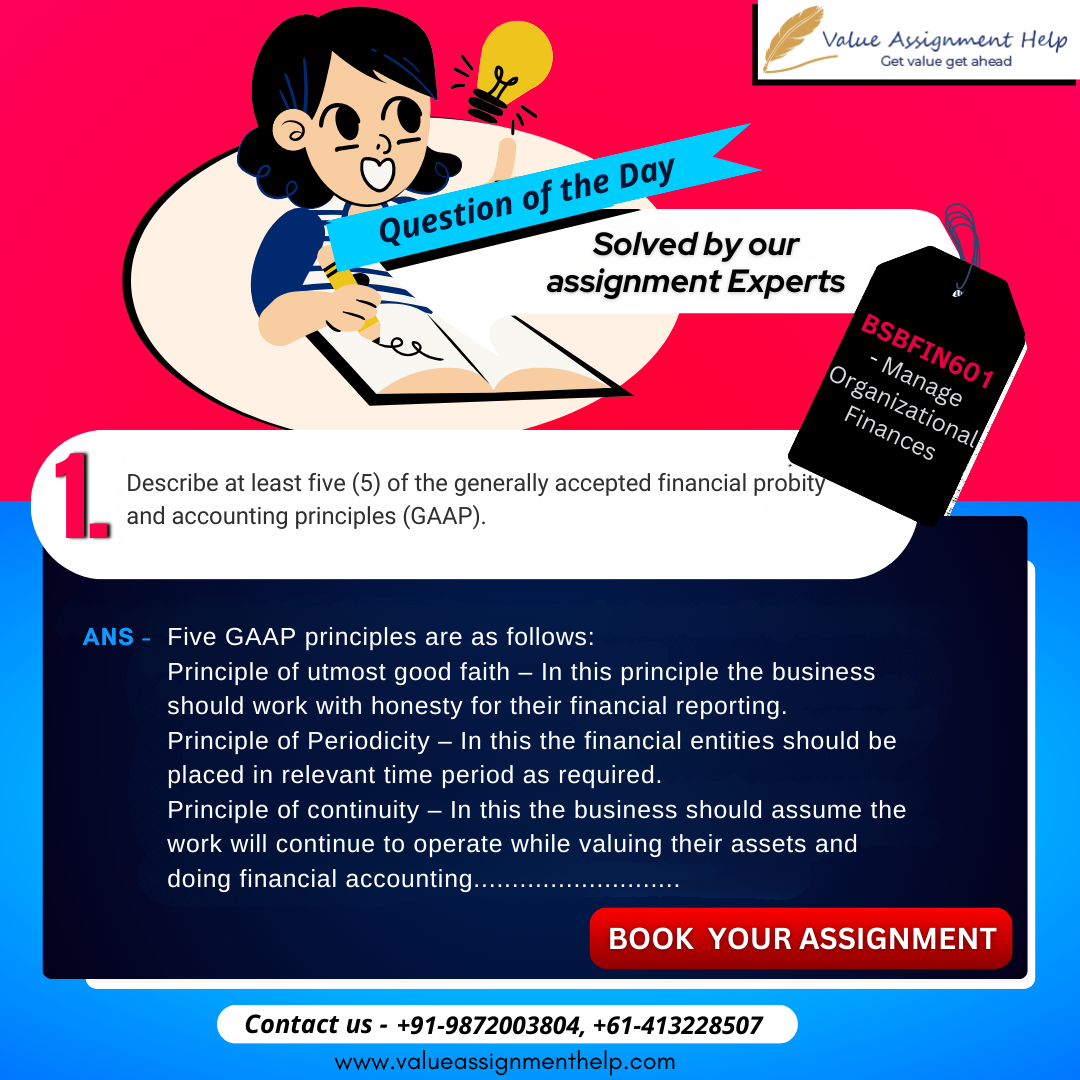 Value Assignment Help
Get value get ahead

Question of the Day

Solved by our assignment Experts

BSBFIN601 - Manage Organizational Finances

1.

Describe at least five (5) of the generally accepted financial probity and accounting principles (GAAP).

ANS - Five GAAP principles are as follows:
Principle of utmost good faith – In this principle the business should work with honesty for their financial reporting.
Principle of Periodicity – In this the financial entities should be placed in relevant time period as required.
Principle of continuity – In this the business should assume the work will continue to operate while valuing their assets and doing financial accounting..........................

BOOK YOUR ASSIGNMENT

Contact us - +91-9872003804, +61-413228507

www.valueassignmenthelp.com